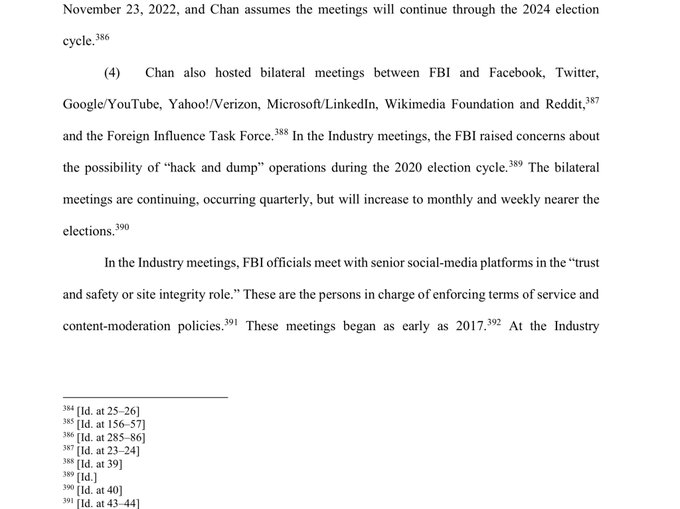 November 23, 2022, and Chan assumes the meetings will continue through the 2024 election cycle.$^{386}$

(4) Chan also hosted bilateral meetings between FBI and Facebook, Twitter, Google/YouTube, Yahoo!/Verizon, Microsoft/LinkedIn, Wikimedia Foundation and Reddit,$^{387}$ and the Foreign Influence Task Force.$^{388}$ In the Industry meetings, the FBI raised concerns about the possibility of "hack and dump" operations during the 2020 election cycle.$^{389}$ The bilateral meetings are continuing, occurring quarterly, but will increase to monthly and weekly nearer the elections.$^{390}$

In the Industry meetings, FBI officials meet with senior social-media platforms in the "trust and safety or site integrity role." These are the persons in charge of enforcing terms of service and content-moderation policies.$^{391}$ These meetings began as early as 2017.$^{392}$ At the Industry

$^{384}$ [Id. at 25–26]
$^{385}$ [Id. at 156–57]
$^{386}$ [Id. at 285–86]
$^{387}$ [Id. at 23–24]
$^{388}$ [Id. at 39]
$^{389}$ [Id.]
$^{390}$ [Id. at 40]
$^{391}$ [Id. at 43–44]